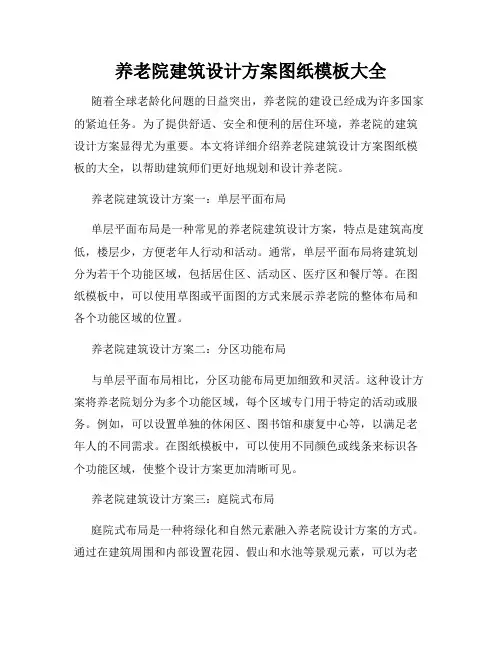 养老院建筑设计方案图纸模板大全

随着全球老龄化问题的日益突出，养老院的建设已经成为许多国家的紧迫任务。为了提供舒适、安全和便利的居住环境，养老院的建筑设计方案显得尤为重要。本文将详细介绍养老院建筑设计方案图纸模板的大全，以帮助建筑师们更好地规划和设计养老院。

养老院建筑设计方案一：单层平面布局

单层平面布局是一种常见的养老院建筑设计方案，特点是建筑高度低，楼层少，方便老年人行动和活动。通常，单层平面布局将建筑划分为若干个功能区域，包括居住区、活动区、医疗区和餐厅等。在图纸模板中，可以使用草图或平面图的方式来展示养老院的整体布局和各个功能区域的位置。

养老院建筑设计方案二：分区功能布局

与单层平面布局相比，分区功能布局更加细致和灵活。这种设计方案将养老院划分为多个功能区域，每个区域专门用于特定的活动或服务。例如，可以设置单独的休闲区、图书馆和康复中心等，以满足老年人的不同需求。在图纸模板中，可以使用不同颜色或线条来标识各个功能区域，使整个设计方案更加清晰可见。

养老院建筑设计方案三：庭院式布局

庭院式布局是一种将绿化和自然元素融入养老院设计方案的方式。通过在建筑周围和内部设置花园、假山和水池等景观元素，可以为老